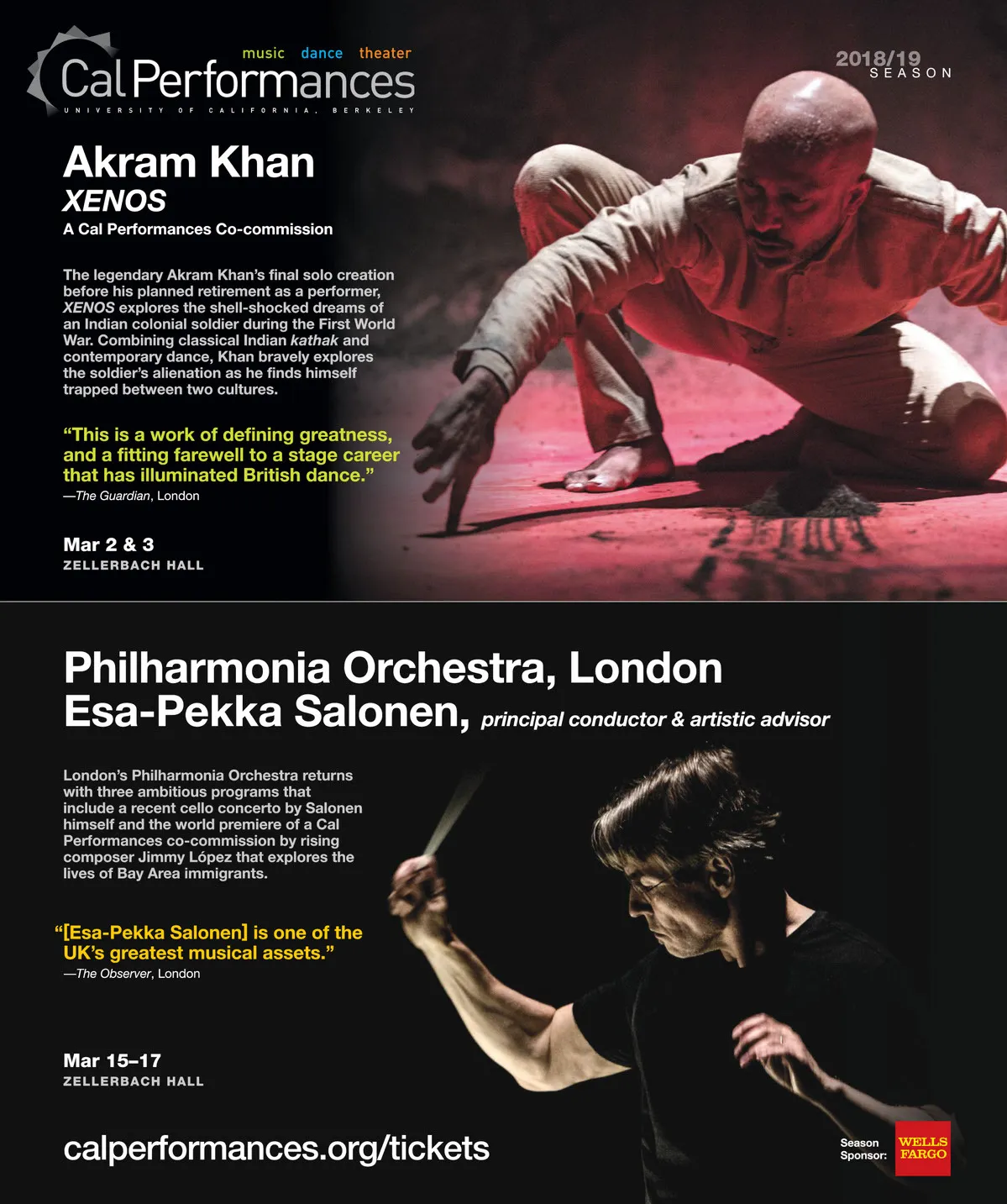 music dance theater
Cal Performances
UNIVERSITY OF CALIFORNIA, BERKELEY

2018/19
SEASON

Akram Khan
XENOS
A Cal Performances Co-commission

The legendary Akram Khan's final solo creation before his planned retirement as a performer, XENOS explores the shell-shocked dreams of an Indian colonial soldier during the First World War. Combining classical Indian kathak and contemporary dance, Khan bravely explores the soldier's alienation as he finds himself trapped between two cultures.

"This is a work of defining greatness, and a fitting farewell to a stage career that has illuminated British dance."
—The Guardian, London

Mar 2 & 3
ZELLERBACH HALL

Philharmonia Orchestra, London
Esa-Pekka Salonen, principal conductor & artistic advisor

London's Philharmonia Orchestra returns with three ambitious programs that include a recent cello concerto by Salonen himself and the world premiere of a Cal Performances co-commission by rising composer Jimmy López that explores the lives of Bay Area immigrants.

"[Esa-Pekka Salonen] is one of the UK's greatest musical assets."
—The Observer, London

Mar 15–17
ZELLERBACH HALL

calperformances.org/tickets

Season Sponsor: WELLS FARGO